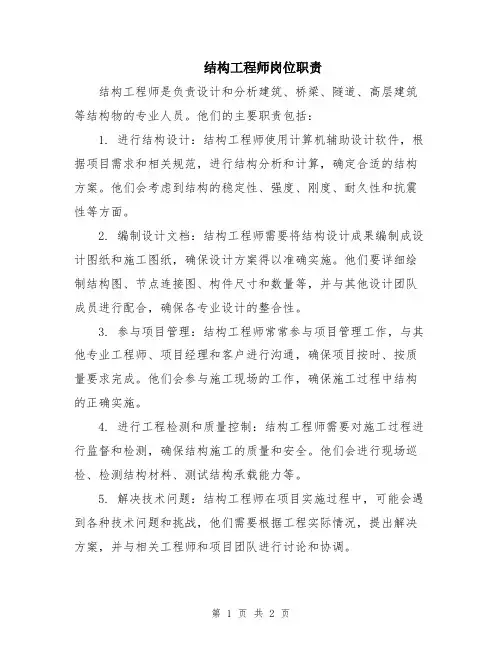 结构工程师岗位职责

结构工程师是负责设计和分析建筑、桥梁、隧道、高层建筑等结构物的专业人员。他们的主要职责包括：

1. 进行结构设计：结构工程师使用计算机辅助设计软件，根据项目需求和相关规范，进行结构分析和计算，确定合适的结构方案。他们会考虑到结构的稳定性、强度、刚度、耐久性和抗震性等方面。

2. 编制设计文档：结构工程师需要将结构设计成果编制成设计图纸和施工图纸，确保设计方案得以准确实施。他们要详细绘制结构图、节点连接图、构件尺寸和数量等，并与其他设计团队成员进行配合，确保各专业设计的整合性。

3. 参与项目管理：结构工程师常常参与项目管理工作，与其他专业工程师、项目经理和客户进行沟通，确保项目按时、按质量要求完成。他们会参与施工现场的工作，确保施工过程中结构的正确实施。

4. 进行工程检测和质量控制：结构工程师需要对施工过程进行监督和检测，确保结构施工的质量和安全。他们会进行现场巡检、检测结构材料、测试结构承载能力等。

5. 解决技术问题：结构工程师在项目实施过程中，可能会遇到各种技术问题和挑战，他们需要根据工程实际情况，提出解决方案，并与相关工程师和项目团队进行讨论和协调。

第 1 页 共 2 页